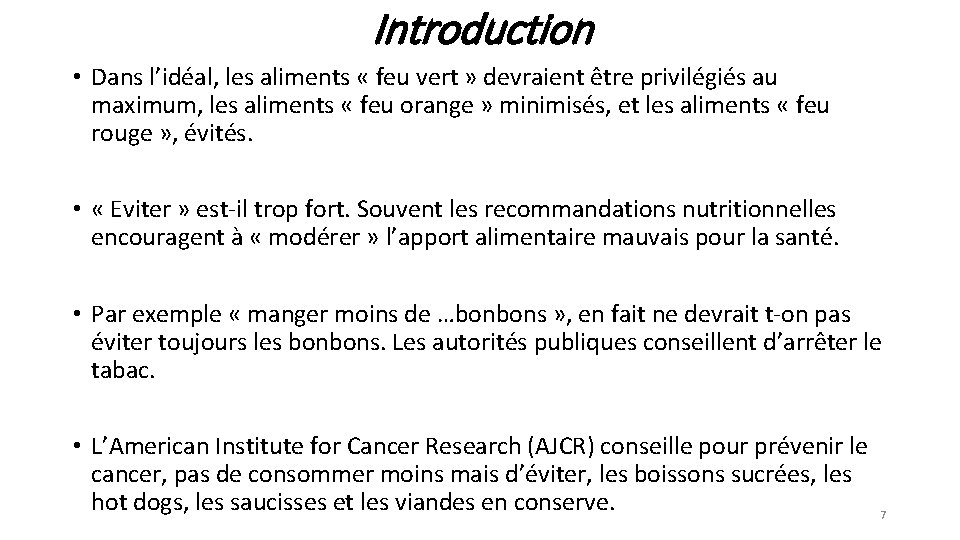 Introduction

• Dans l’idéal, les aliments « feu vert » devraient être privilégiés au maximum, les aliments « feu orange » minimisés, et les aliments « feu rouge », évités.

• « Eviter » est-il trop fort. Souvent les recommandations nutritionnelles encouragent à « modérer » l’apport alimentaire mauvais pour la santé.

• Par exemple « manger moins de …bonbons », en fait ne devrait t-on pas éviter toujours les bonbons. Les autorités publiques conseillent d’arrêter le tabac.

• L’American Institute for Cancer Research (AJCR) conseille pour prévenir le cancer, pas de consommer moins mais d’éviter, les boissons sucrées, les hot dogs, les saucisses et les viandes en conserve.

7